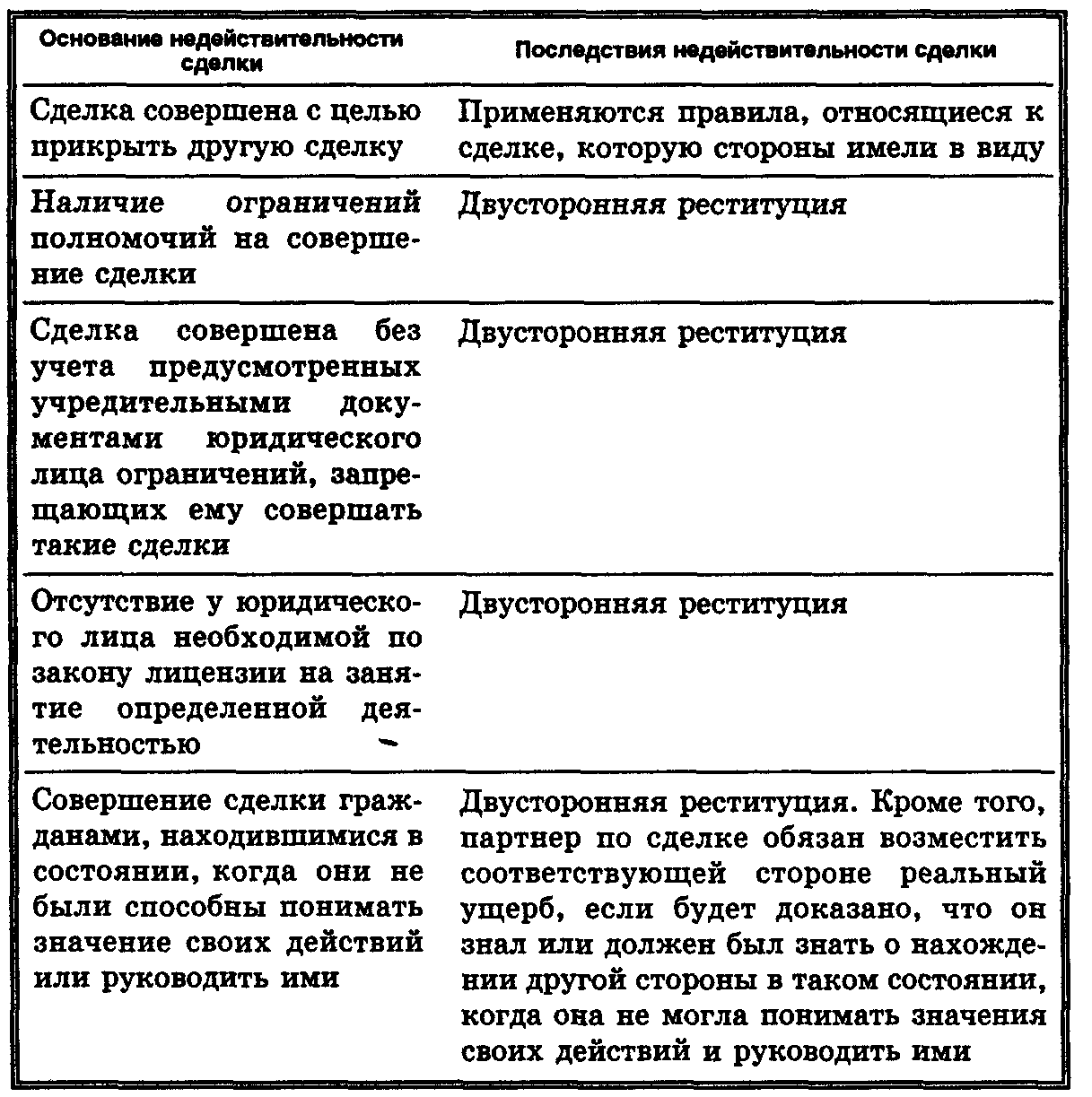 | Основание недействительности сделки | Последствия недействительности сделки |
|---|---|
| Сделка совершена с целью прикрыть другую сделку | Применяются правила, относящиеся к сделке, которую стороны имели в виду |
| Наличие ограничений полномочий на совершение сделки | Двусторонняя реституция |
| Сделка совершена без учета предусмотренных учредительными документами юридического лица ограничений, запрещающих ему совершать такие сделки | Двусторонняя реституция |
| Отсутствие у юридического лица необходимой по закону лицензии на занятие определенной деятельностью | Двусторонняя реституция |
| Совершение сделки гражданами, находившимися в состоянии, когда они не были способны понимать значение своих действий или руководить ими | Двусторонняя реституция. Кроме того, партнер по сделке обязан возместить соответствующей стороне реальный ущерб, если будет доказано, что он знал или должен был знать о нахождении другой стороны в таком состоянии, когда она не могла понимать значения своих действий и руководить ими |